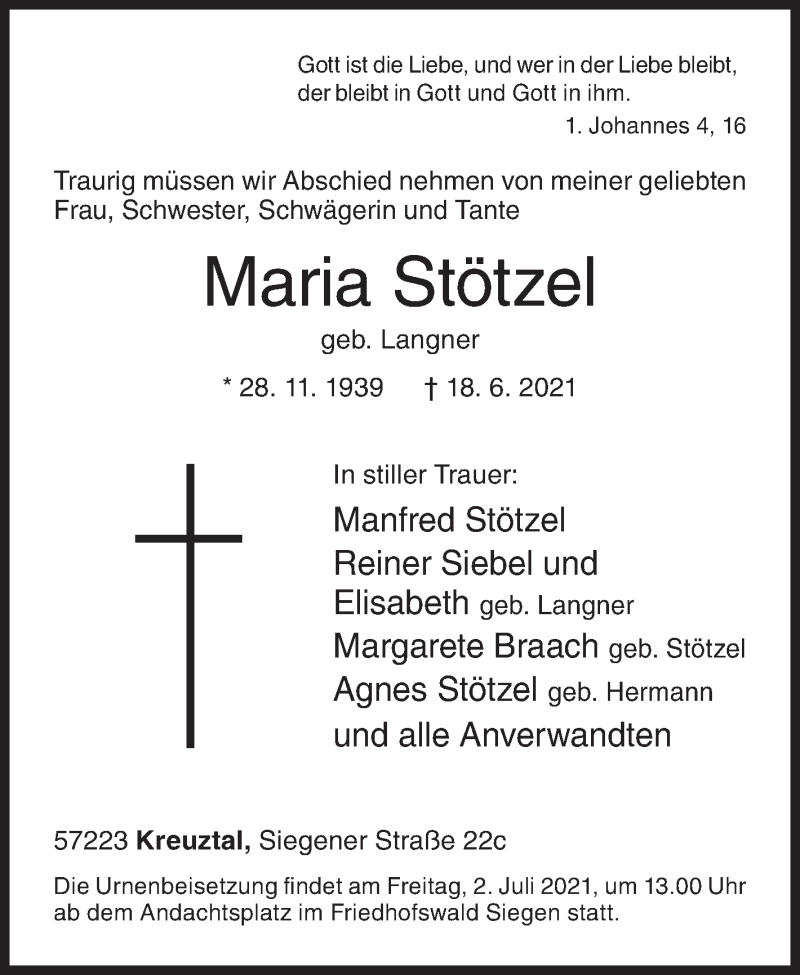 Gott ist die Liebe, und wer in der Liebe bleibt, der bleibt in Gott und Gott in ihm.
1. Johannes 4, 16

Traurig müssen wir Abschied nehmen von meiner geliebten Frau, Schwester, Schwägerin und Tante

Maria Stötzel
geb. Langner

* 28. 11. 1939 † 18. 6. 2021

In stiller Trauer:
Manfred Stötzel
Reiner Siebel und
Elisabeth geb. Langner
Margarete Braach geb. Stötzel
Agnes Stötzel geb. Hermann
und alle Anverwandten

57223 Kreuztal, Siegener Straße 22c

Die Urnenbeisetzung findet am Freitag, 2. Juli 2021, um 13.00 Uhr ab dem Andachtsplatz im Friedhofswald Siegen statt.